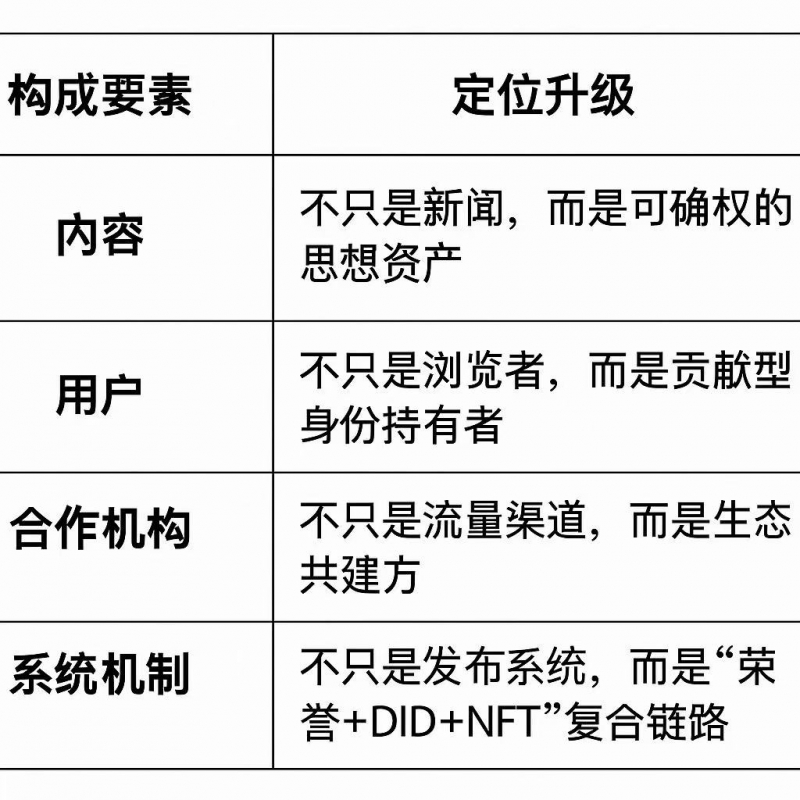 | 构成要素 | 定位升级 |
|---|---|
| 内容 | 不只是新闻，而是可确权的思想资产 |
| 用户 | 不只是浏览者，而是贡献型身份持有者 |
| 合作机构 | 不只是流量渠道，而是生态共建方 |
| 系统机制 | 不只是发布系统，而是“荣誉+DID+NFT”复合链路 |